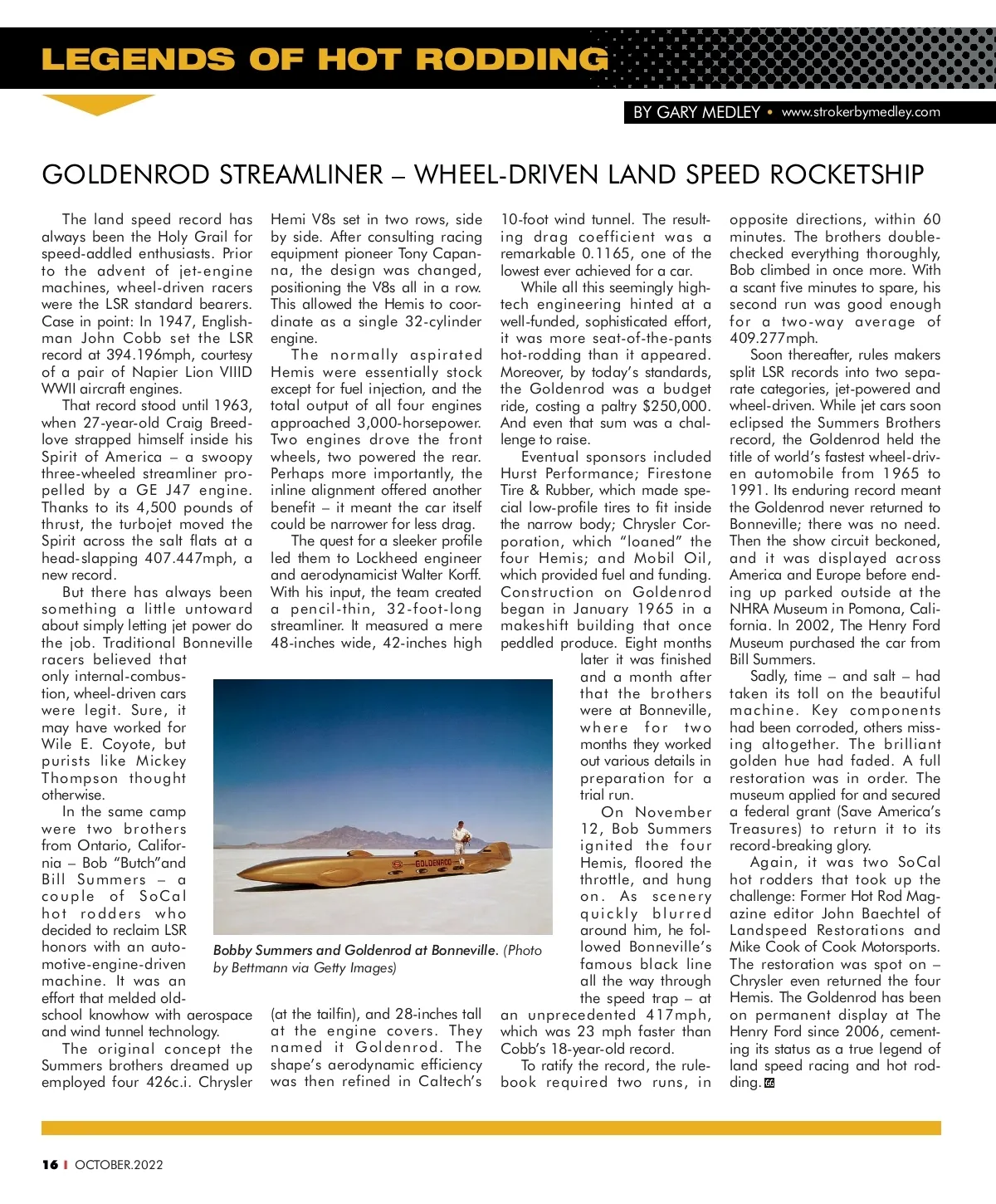 LEGENDS OF HOT RODDING

BY GARY MEDLEY • www.strokerbymedley.com

GOLDENROD STREAMLINER – WHEEL-DRIVEN LAND SPEED ROCKETSHIP

The land speed record has always been the Holy Grail for speed-addled enthusiasts. Prior to the advent of jet-engine machines, wheel-driven racers were the LSR standard bearers. Case in point: In 1947, Englishman John Cobb set the LSR record at 394.196mph, courtesy of a pair of Napier Lion VIIID WWII aircraft engines.

That record stood until 1963, when 27-year-old Craig Breedlove strapped himself inside his Spirit of America – a swoopy three-wheeled streamliner propelled by a GE J47 engine. Thanks to its 4,500 pounds of thrust, the turbojet moved the Spirit across the salt flats at a head-slapping 407.447mph, a new record.

But there has always been something a little untoward about simply letting jet power do the job. Traditional Bonneville racers believed that only internal-combustion, wheel-driven cars were legit. Sure, it may have worked for Wile E. Coyote, but purists like Mickey Thompson thought otherwise.

In the same camp were two brothers from Ontario, California – Bob "Butch"and Bill Summers – a couple of SoCal hot rodders who decided to reclaim LSR honors with an automotive-engine-driven machine. It was an effort that melded old-school knowhow with aerospace and wind tunnel technology.

The original concept the Summers brothers dreamed up employed four 426c.i. Chrysler Hemi V8s set in two rows, side by side. After consulting racing equipment pioneer Tony Capanna, the design was changed, positioning the V8s all in a row. This allowed the Hemis to coordinate as a single 32-cylinder engine.

The normally aspirated Hemis were essentially stock except for fuel injection, and the total output of all four engines approached 3,000-horsepower. Two engines drove the front wheels, two powered the rear. Perhaps more importantly, the inline alignment offered another benefit – it meant the car itself could be narrower for less drag.

The quest for a sleeker profile led them to Lockheed engineer and aerodynamicist Walter Korff. With his input, the team created a pencil-thin, 32-foot-long streamliner. It measured a mere 48-inches wide, 42-inches high (at the tailfin), and 28-inches tall at the engine covers. They named it Goldenrod. The shape's aerodynamic efficiency was then refined in Caltech's 10-foot wind tunnel. The resulting drag coefficient was a remarkable 0.1165, one of the lowest ever achieved for a car.

While all this seemingly high-tech engineering hinted at a well-funded, sophisticated effort, it was more seat-of-the-pants hot-rodding than it appeared. Moreover, by today's standards, the Goldenrod was a budget ride, costing a paltry $250,000. And even that sum was a challenge to raise.

Eventual sponsors included Hurst Performance; Firestone Tire & Rubber, which made special low-profile tires to fit inside the narrow body; Chrysler Corporation, which "loaned" the four Hemis; and Mobil Oil, which provided fuel and funding. Construction on Goldenrod began in January 1965 in a makeshift building that once peddled produce. Eight months later it was finished and a month after that the brothers were at Bonneville, where for two months they worked out various details in preparation for a trial run.

On November 12, Bob Summers ignited the four Hemis, floored the throttle, and hung on. As scenery quickly blurred around him, he followed Bonneville's famous black line all the way through the speed trap – at an unprecedented 417mph, which was 23 mph faster than Cobb's 18-year-old record.

To ratify the record, the rulebook required two runs, in opposite directions, within 60 minutes. The brothers double-checked everything thoroughly, Bob climbed in once more. With a scant five minutes to spare, his second run was good enough for a two-way average of 409.277mph.

Soon thereafter, rules makers split LSR records into two separate categories, jet-powered and wheel-driven. While jet cars soon eclipsed the Summers Brothers record, the Goldenrod held the title of world's fastest wheel-driven automobile from 1965 to 1991. Its enduring record meant the Goldenrod never returned to Bonneville; there was no need. Then the show circuit beckoned, and it was displayed across America and Europe before ending up parked outside at the NHRA Museum in Pomona, California. In 2002, The Henry Ford Museum purchased the car from Bill Summers.

Sadly, time – and salt – had taken its toll on the beautiful machine. Key components had been corroded, others missing altogether. The brilliant golden hue had faded. A full restoration was in order. The museum applied for and secured a federal grant (Save America's Treasures) to return it to its record-breaking glory.

Again, it was two SoCal hot rodders that took up the challenge: Former Hot Rod Magazine editor John Baechtel of Landspeed Restorations and Mike Cook of Cook Motorsports. The restoration was spot on – Chrysler even returned the four Hemis. The Goldenrod has been on permanent display at The Henry Ford since 2006, cementing its status as a true legend of land speed racing and hot rodding.

GOLDENROD

Bobby Summers and Goldenrod at Bonneville. (Photo by Bettmann via Getty Images)

16 | OCTOBER.2022